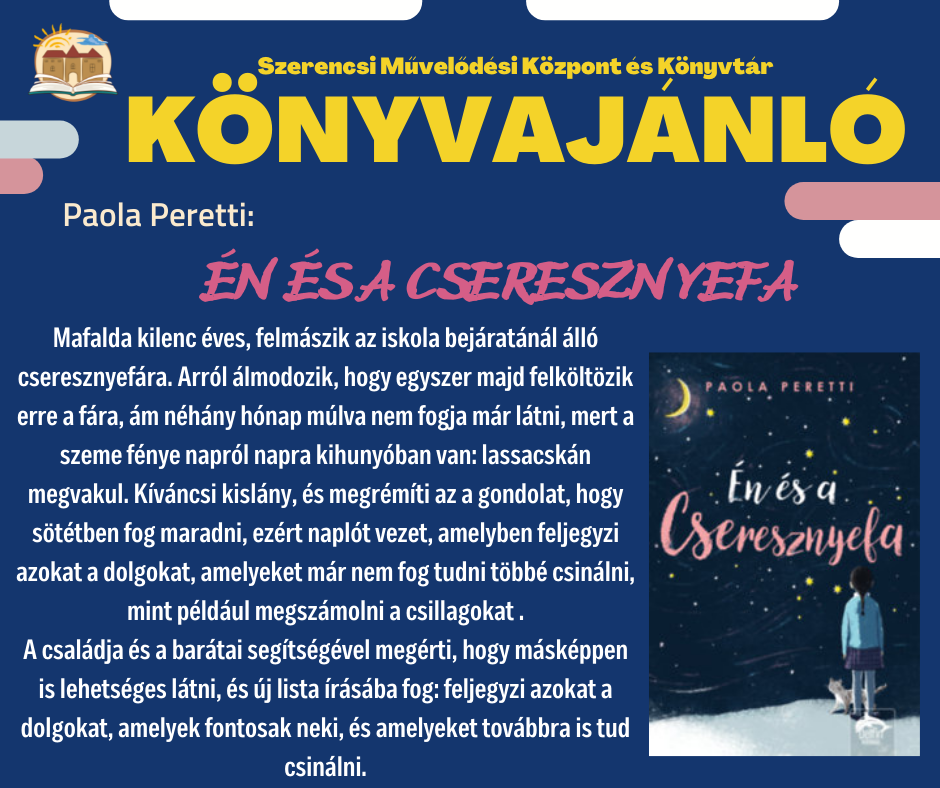 Szerencsi Művelődési Központ és Könyvtár

KÖNYVAJÁNLÓ

Paola Peretti:

ÉN ÉS A CSERESZNYEFA

Mafalda kilenc éves, felmászik az iskola bejáratánál álló cseresznyefára. Arról álmodozik, hogy egyszer majd felköltözik erre a fára, ám néhány hónap múlva nem fogja már látni, mert a szeme fénye napról napra kihunyóban van: lassacskán megvakul. Kíváncsi kislány, és megrémíti az a gondolat, hogy sötétben fog maradni, ezért naplót vezet, amelyben feljegyzi azokat a dolgokat, amelyeket már nem fog tudni többé csinálni, mint például megszámolni a csillagokat .

A családja és a barátai segítségével megérti, hogy másképpen is lehetséges látni, és új lista írásába fog: feljegyzi azokat a dolgokat, amelyek fontosak neki, és amelyeket továbbra is tud csinálni.

PAOLA PERETTI

Én és a Cseresznyefa